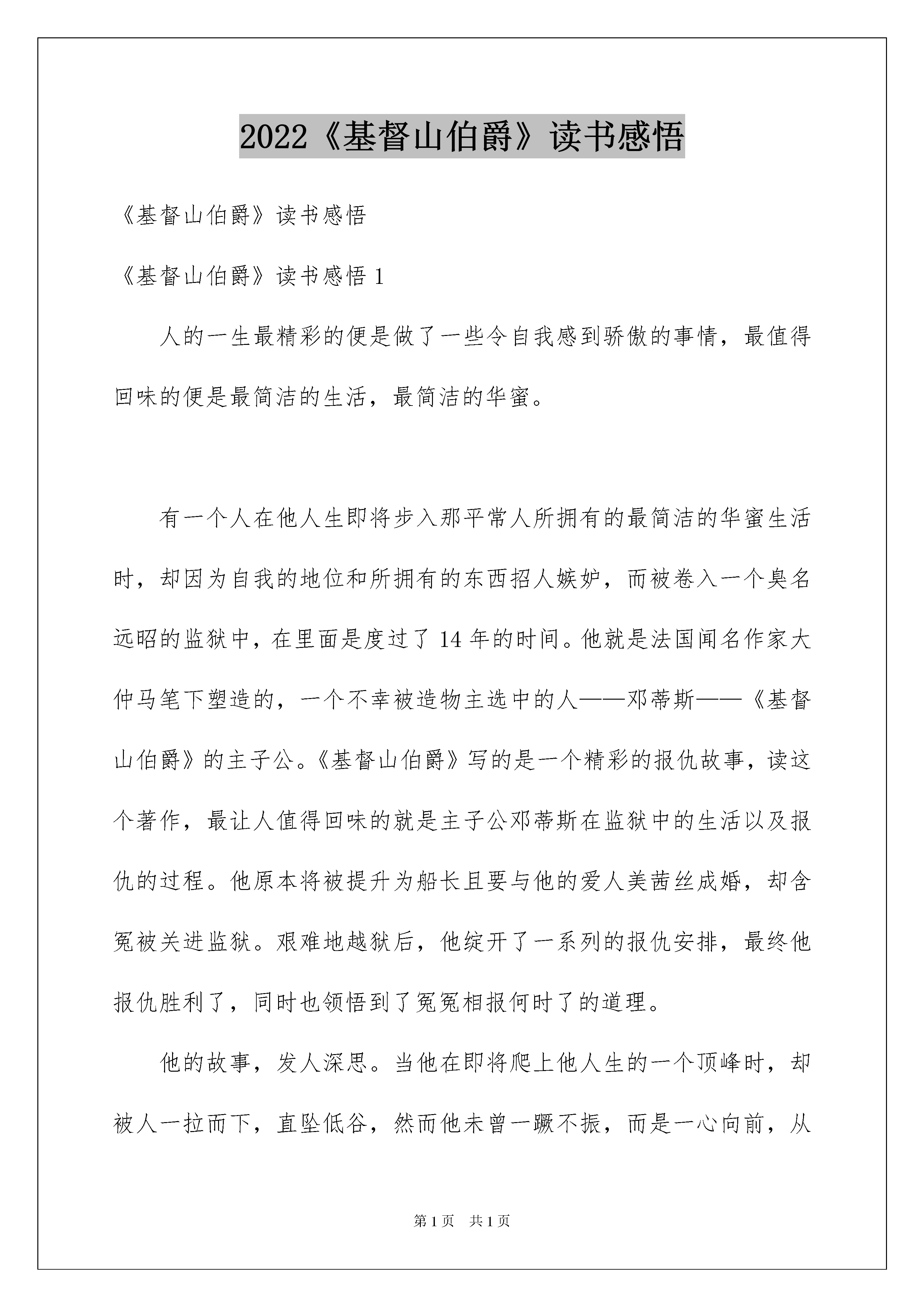 2022《基督山伯爵》读书感悟

《基督山伯爵》读书感悟

《基督山伯爵》读书感悟 1

人的一生最精彩的便是做了一些令自我感到骄傲的事情，最值得回味的便是最简洁的生活，最简洁的华蜜。

有一个人在他人生即将步入那平常人所拥有的最简洁的华蜜生活时，却因为自我的地位和所拥有的东西招人嫉妒，而被卷入一个臭名远昭的监狱中，在里面是度过了 14 年的时间。他就是法国闻名作家大仲马笔下塑造的，一个不幸被造物主选中的人——邓蒂斯——《基督山伯爵》的主子公。《基督山伯爵》写的是一个精彩的报仇故事，读这个著作，最让人值得回味的就是主子公邓蒂斯在监狱中的生活以及报仇的过程。他原本将被提升为船长且要与他的爱人美茜丝成婚，却含冤被关进监狱。艰难地越狱后，他绽开了一系列的报仇安排，最终他报仇胜利了，同时也领悟到了冤冤相报何时了的道理。

他的故事，发人深思。当他在即将爬上他人生的一个顶峰时，却被人一拉而下，直坠低谷，然而他未曾一蹶不振，而是一心向前，从

第 1 页　共 1 页